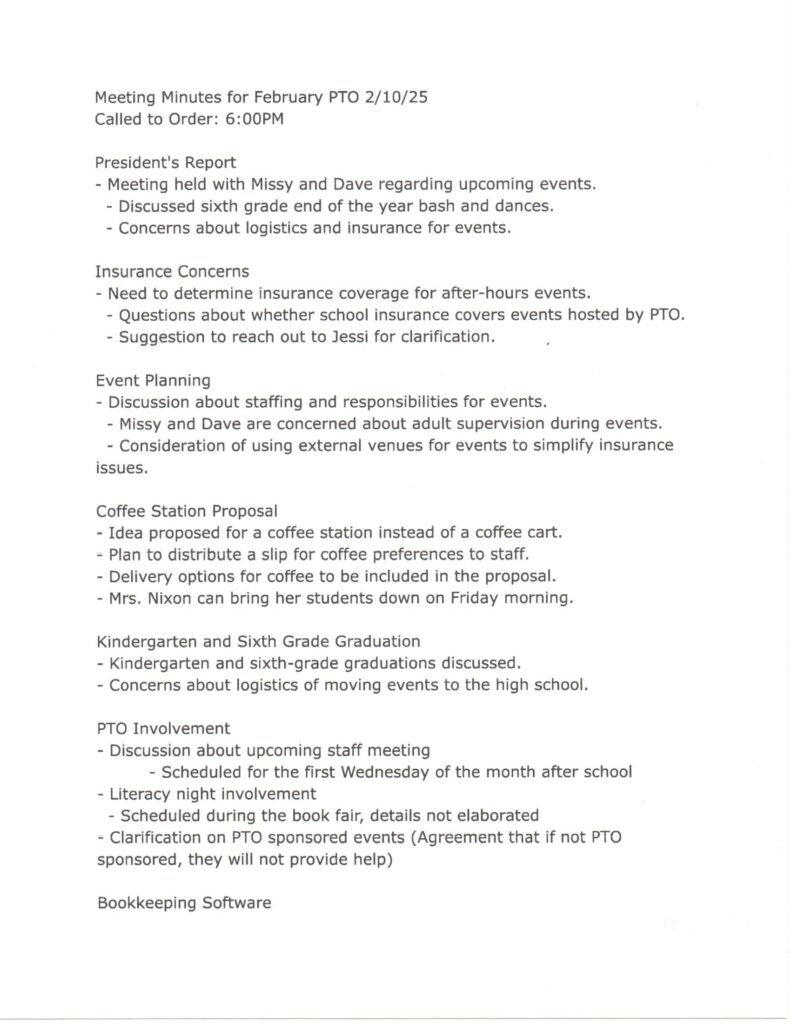 Meeting Minutes for February PTO 2/10/25
Called to Order: 6:00PM

President's Report
- Meeting held with Missy and Dave regarding upcoming events.
- Discussed sixth grade end of the year bash and dances.
- Concerns about logistics and insurance for events.

Insurance Concerns
- Need to determine insurance coverage for after-hours events.
- Questions about whether school insurance covers events hosted by PTO.
- Suggestion to reach out to Jessi for clarification.

Event Planning
- Discussion about staffing and responsibilities for events.
- Missy and Dave are concerned about adult supervision during events.
- Consideration of using external venues for events to simplify insurance issues.

Coffee Station Proposal
- Idea proposed for a coffee station instead of a coffee cart.
- Plan to distribute a slip for coffee preferences to staff.
- Delivery options for coffee to be included in the proposal.
- Mrs. Nixon can bring her students down on Friday morning.

Kindergarten and Sixth Grade Graduation
- Kindergarten and sixth-grade graduations discussed.
- Concerns about logistics of moving events to the high school.

PTO Involvement
- Discussion about upcoming staff meeting
- Scheduled for the first Wednesday of the month after school
- Literacy night involvement
- Scheduled during the book fair, details not elaborated
- Clarification on PTO sponsored events (Agreement that if not PTO sponsored, they will not provide help)

Bookkeeping Software